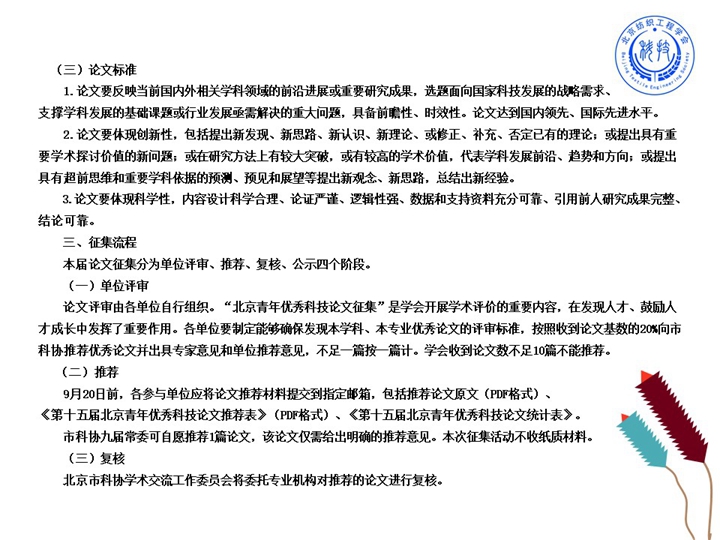 北京纺织工程学会
Beijing Textile Engineering Society

（三）论文标准

1.论文要反映当前国内外相关学科领域的前沿进展或重要研究成果，选题面向国家科技发展的战略需求、支撑学科发展的基础课题或行业发展亟需解决的重大问题，具备前瞻性、时效性。论文达到国内领先、国际先进水平。

2.论文要体现创新性，包括提出新发现、新思路、新认识、新理论、或修正、补充、否定已有的理论；或提出具有重要学术探讨价值的新问题；或在研究方法上有较大突破，或有较高的学术价值，代表学科发展前沿、趋势和方向；或提出具有超前思维和重要学科依据的预测、预见和展望等提出新观念、新思路，总结出新经验。

3.论文要体现科学性，内容设计科学合理、论证严谨、逻辑性强、数据和支持资料充分可靠、引用前人研究成果完整、结论可靠。

三、征集流程

本届论文征集分为单位评审、推荐、复核、公示四个阶段。

（一）单位评审

论文评审由各单位自行组织。“北京青年优秀科技论文征集”是学会开展学术评价的重要内容，在发现人才、鼓励人才成长中发挥了重要作用。各单位要制定能够确保发现本学科、本专业优秀论文的评审标准，按照收到论文基数的20%向市科协推荐优秀论文并出具专家意见和单位推荐意见，不足一篇按一篇计。学会收到论文数不足10篇不能推荐。

（二）推荐

9月20日前，各参与单位应将论文推荐材料提交到指定邮箱，包括推荐论文原文（PDF格式）、《第十五届北京青年优秀科技论文推荐表》（PDF格式）、《第十五届北京青年优秀科技论文统计表》。

市科协九届常委可自愿推荐1篇论文，该论文仅需给出明确的推荐意见。本次征集活动不收纸质材料。

（三）复核

北京市科协学术交流工作委员会将委托专业机构对推荐的论文进行复核。